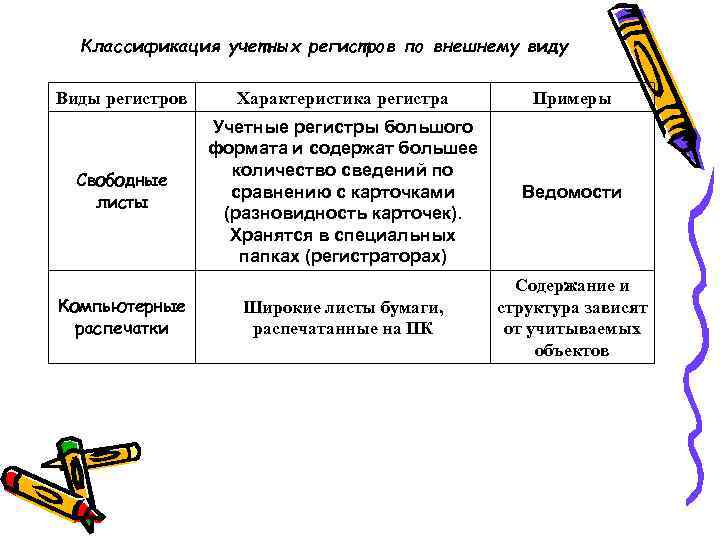 Классификация учетных регистров по внешнему виду

| Виды регистров | Характеристика регистра | Примеры |
|---|---|---|
| Свободные листы | Учетные регистры большого формата и содержат большее количество сведений по сравнению с карточками (разновидность карточек). Хранятся в специальных папках (регистраторах) | Ведомости |
| Компьютерные распечатки | Широкие листы бумаги, распечатанные на ПК | Содержание и структура зависят от учитываемых объектов |